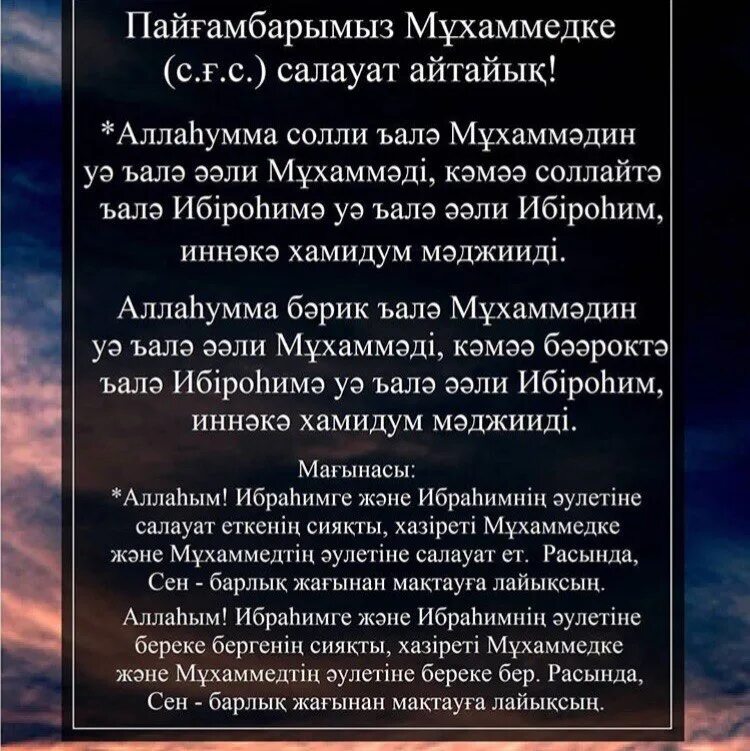 Пайғамбарымыз Мұхаммедке (с.ғ.с.) салауат айтайық!

*Аллаһумма солли ъалә Мұхаммәдин уә ъалә әәли Мұхаммәді, кәмәә соллайтә ъалә Ибіроһимә уә ъалә әәли Ибіроһим, иннәкә хамидум мәджииді.

Аллаһумма бәрик ъалә Мұхаммәдин уә ъалә әәли Мұхаммәді, кәмәә бәәроктә ъалә Ибіроһимә уә ъалә әәли Ибіроһим, иннәкә хамидум мәджииді.

Мағынасы:
*Аллаһым! Ибраһимге және Ибраһимнің әулетіне салауат еткенің сияқты, хазіреті Мұхаммедке және Мұхаммедтің әулетіне салауат ет. Расында, Сен - барлық жағынан мақтауға лайықсың.

Аллаһым! Ибраһимге және Ибраһимнің әулетіне береке бергенің сияқты, хазіреті Мұхаммедке және Мұхаммедтің әулетіне береке бер. Расында, Сен - барлық жағынан мақтауға лайықсың.